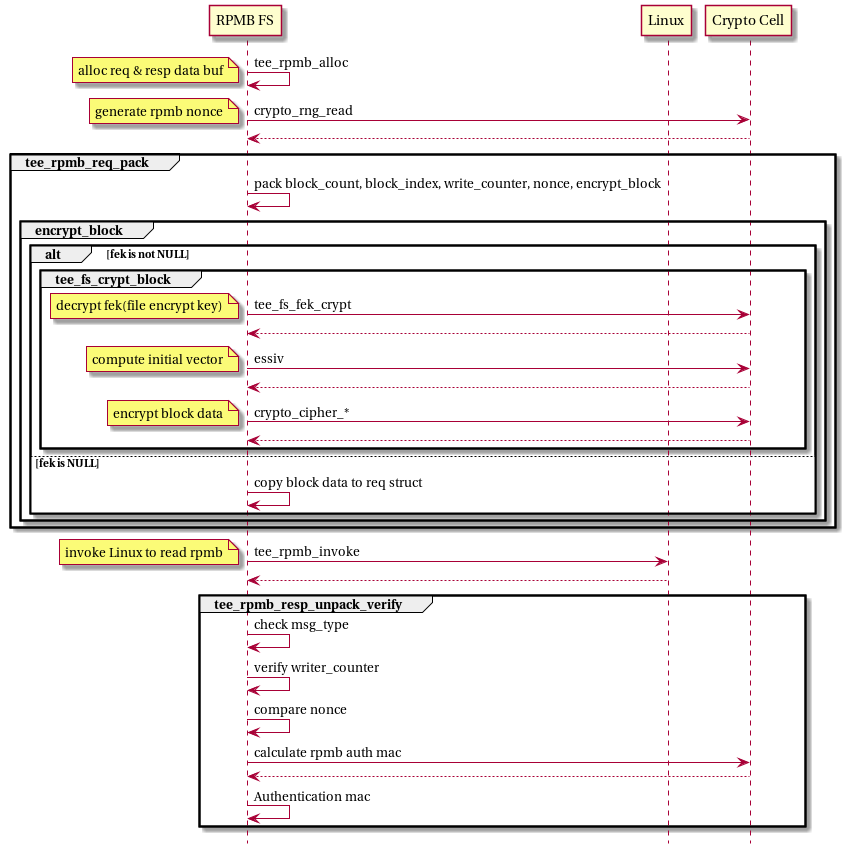 RPMB FS

Linux

Crypto Cell

alloc req & resp data buf

tee_rpmb_alloc

generate rpmb nonce

crypto_rng_read

tee_rpmb_req_pack

pack block_count, block_index, write_counter, nonce, encrypt_block

encrypt_block

alt [fek is not NULL]

tee_fs_crypt_block

decrypt fek(file encrypt key)

tee_fs_fek_crypt

compute initial vector

essiv

encrypt block data

crypto_cipher_*

[fek is NULL]

copy block data to req struct

invoke Linux to read rpmb

tee_rpmb_invoke

tee_rpmb_resp_unpack_verify

check msg_type

verify writer_counter

compare nonce

calculate rpmb auth mac

Authentication mac